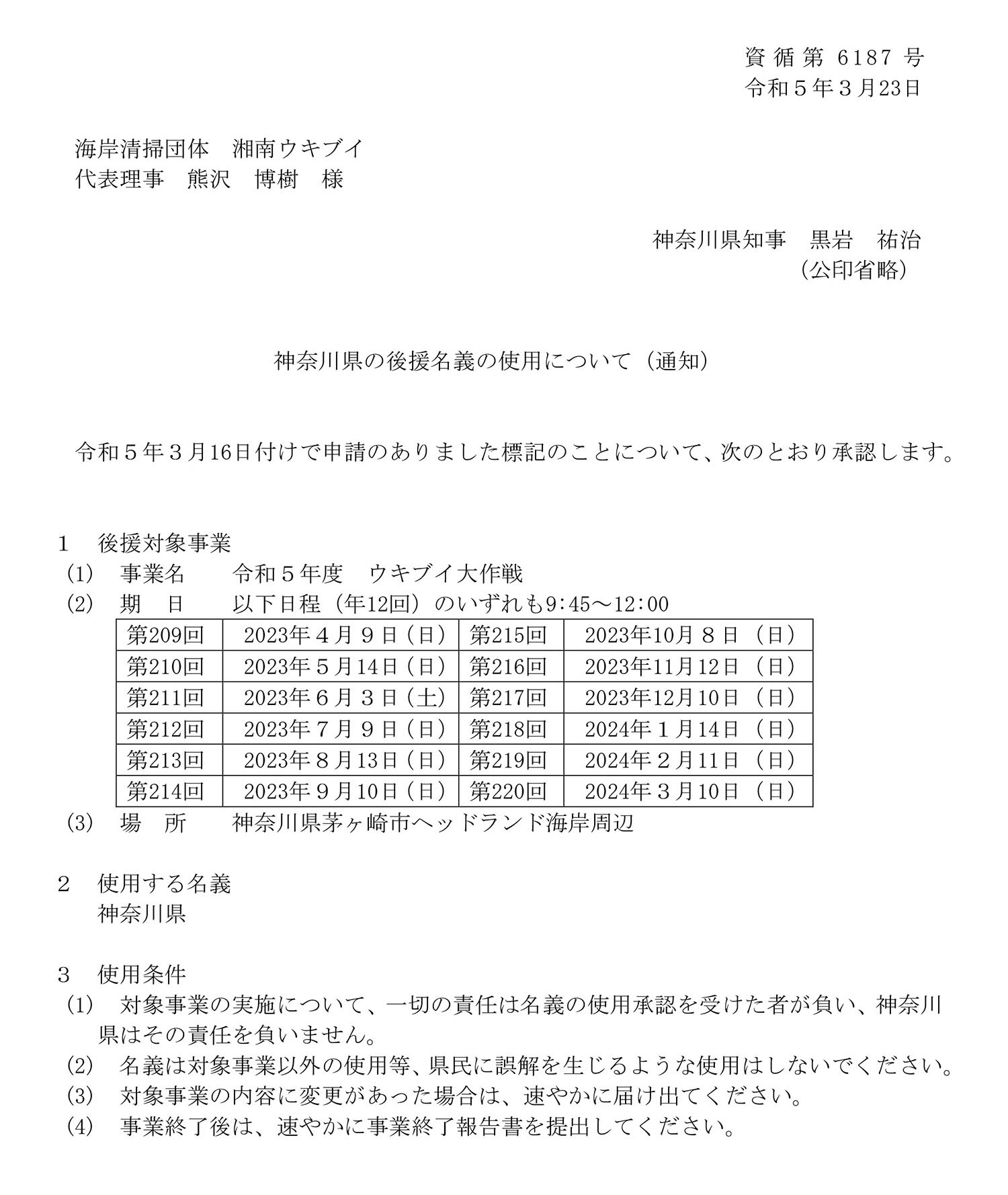 資 循 第 6187 号
令和５年３月23日

海岸清掃団体　湘南ウキブイ
代表理事　熊沢　博樹　様

神奈川県知事　黒岩　祐治
（公印省略）

神奈川県の後援名義の使用について（通知）

令和５年３月16日付けで申請のありました標記のことについて、次のとおり承認します。

1　後援対象事業
(1)　事業名　　令和５年度　ウキブイ大作戦
(2)　期　日　　以下日程（年12回）のいずれも9:45～12:00

| 第209回 | 2023年４月９日（日） | 第215回 | 2023年10月８日（日） |
|---|---|---|---|
| 第210回 | 2023年５月14日（日） | 第216回 | 2023年11月12日（日） |
| 第211回 | 2023年６月３日（土） | 第217回 | 2023年12月10日（日） |
| 第212回 | 2023年７月９日（日） | 第218回 | 2024年１月14日（日） |
| 第213回 | 2023年８月13日（日） | 第219回 | 2024年２月11日（日） |
| 第214回 | 2023年９月10日（日） | 第220回 | 2024年３月10日（日） |

(3)　場　所　　神奈川県茅ヶ崎市ヘッドランド海岸周辺

2　使用する名義
神奈川県

3　使用条件
(1)　対象事業の実施について、一切の責任は名義の使用承認を受けた者が負い、神奈川県はその責任を負いません。
(2)　名義は対象事業以外の使用等、県民に誤解を生じるような使用はしないでください。
(3)　対象事業の内容に変更があった場合は、速やかに届け出てください。
(4)　事業終了後は、速やかに事業終了報告書を提出してください。